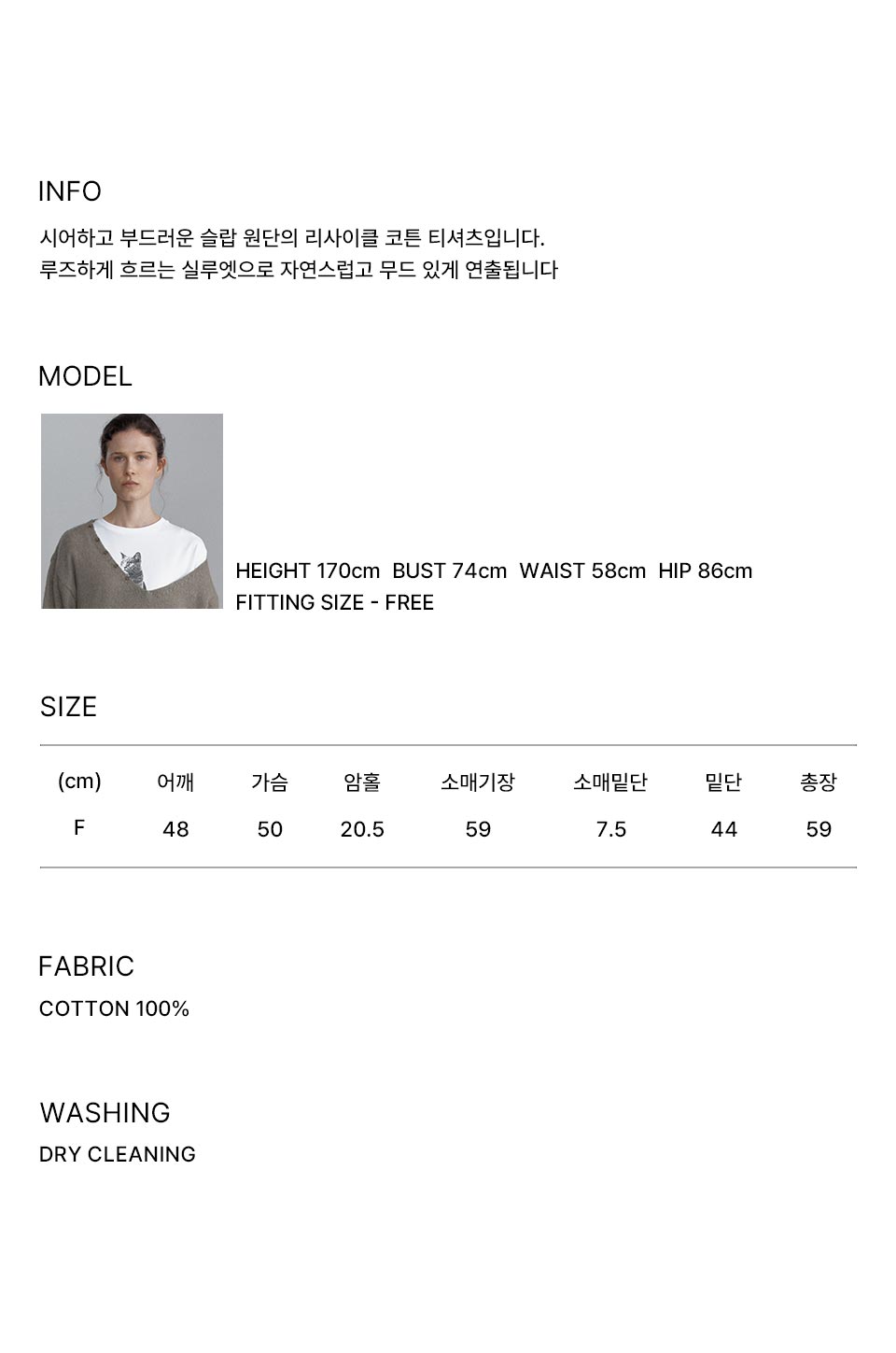 INFO

시어하고 부드러운 슬랍 원단의 리사이클 코튼 티셔츠입니다.
루즈하게 흐르는 실루엣으로 자연스럽고 무드 있게 연출됩니다

MODEL

HEIGHT 170cm BUST 74cm WAIST 58cm HIP 86cm
FITTING SIZE - FREE

SIZE

| (cm) | 어깨 | 가슴 | 암홀 | 소매기장 | 소매밑단 | 밑단 | 총장 |
|---|---|---|---|---|---|---|---|
| F | 48 | 50 | 20.5 | 59 | 7.5 | 44 | 59 |

FABRIC

COTTON 100%

WASHING

DRY CLEANING